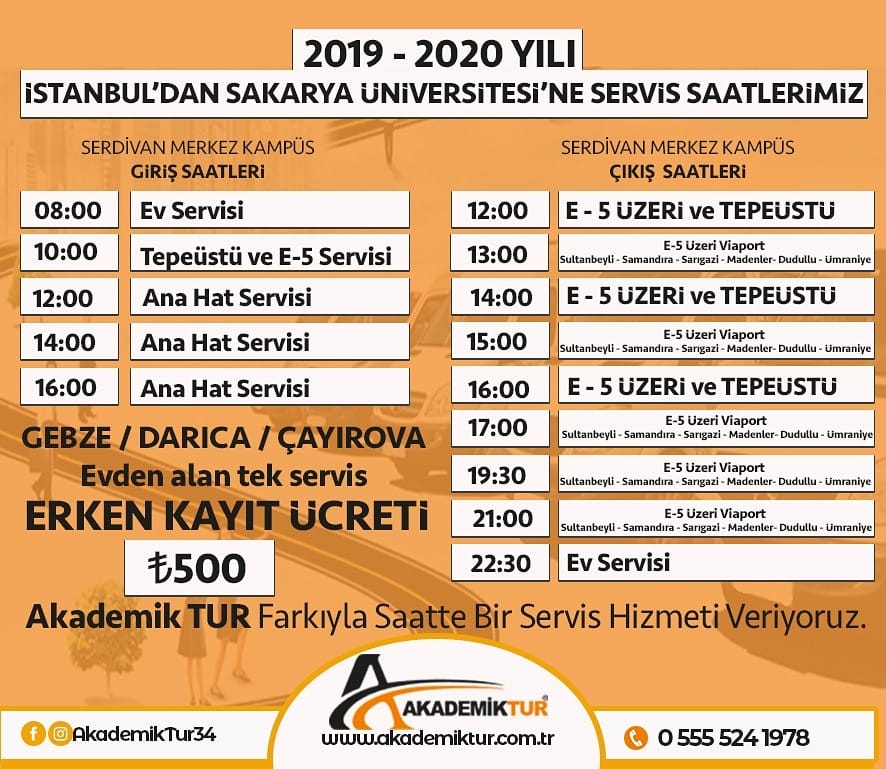 2019 - 2020 YILI
İSTANBUL'DAN SAKARYA ÜNİVERSİTESİ'NE SERVİS SAATLERİMİZ

SERDİVAN MERKEZ KAMPÜS
GİRİŞ SAATLERİ

| 08:00 | Ev Servisi |
|---|---|
| 10:00 | Tepeüstü ve E-5 Servisi |
| 12:00 | Ana Hat Servisi |
| 14:00 | Ana Hat Servisi |
| 16:00 | Ana Hat Servisi |

GEBZE / DARICA / ÇAYIROVA
Evden alan tek servis
ERKEN KAYIT ÜCRETİ
₺500

SERDİVAN MERKEZ KAMPÜS
ÇIKIŞ SAATLERİ

| 12:00 | E - 5 ÜZERİ ve TEPEÜSTÜ |
|---|---|
| 13:00 | E-5 Üzeri Viaport Sultanbeyli - Samandıra - Sarıgazi - Madenler- Dudullu - Ümraniye |
| 14:00 | E - 5 ÜZERİ ve TEPEÜSTÜ |
| 15:00 | E-5 Üzeri Viaport Sultanbeyli - Samandıra - Sarıgazi - Madenler- Dudullu - Ümraniye |
| 16:00 | E - 5 ÜZERİ ve TEPEÜSTÜ |
| 17:00 | E-5 Üzeri Viaport Sultanbeyli - Samandıra - Sarıgazi - Madenler- Dudullu - Ümraniye |
| 19:30 | E-5 Üzeri Viaport Sultanbeyli - Samandıra - Sarıgazi - Madenler- Dudullu - Ümraniye |
| 21:00 | E-5 Üzeri Viaport Sultanbeyli - Samandıra - Sarıgazi - Madenler- Dudullu - Ümraniye |
| 22:30 | Ev Servisi |

Akademik TUR Farkıyla Saatte Bir Servis Hizmeti Veriyoruz.

AkademikTur34
AKADEMİKTUR
www.akademiktur.com.tr
0 555 524 1978